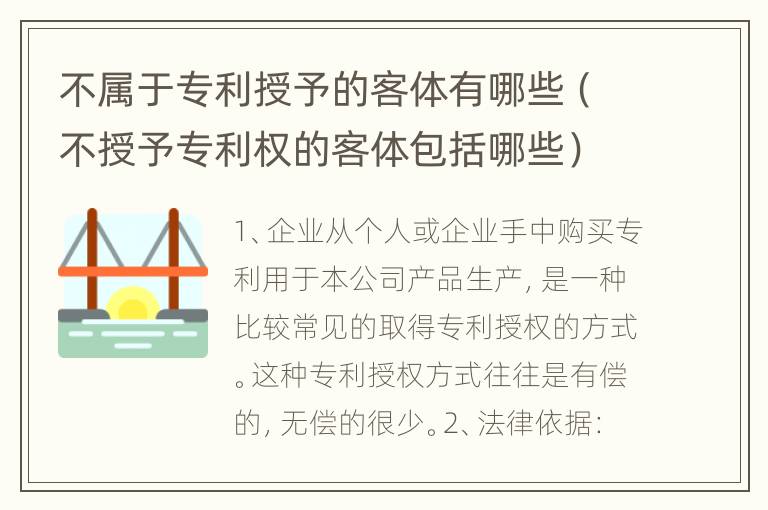 不属于专利授予的客体有哪些（不授予专利权的客体包括哪些）

1、企业从个人或企业手中购买专利用于本公司产品生产，是一种比较常见的取得专利授权的方式。这种专利授权方式往往是有偿的，无偿的很少。2、法律依据：